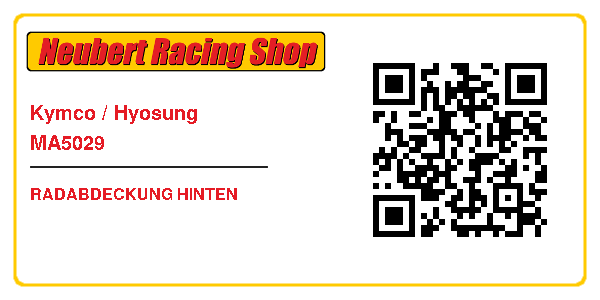 Neubert Racing Shop

Kymco / Hyosung
MA5029

RADABDECKUNG HINTEN